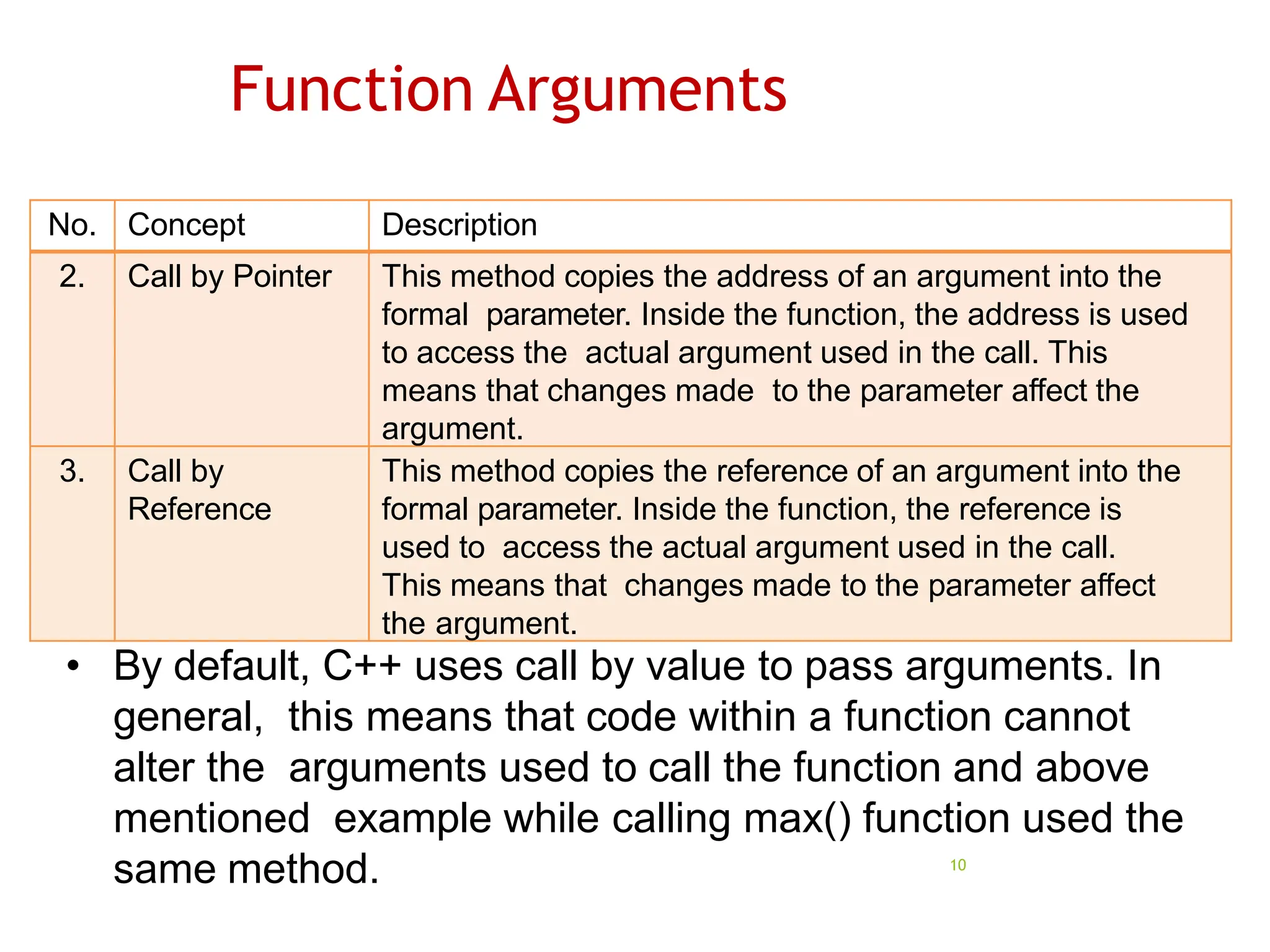 Function Arguments

| No. | Concept | Description |
|---|---|---|
| 2. | Call by Pointer | This method copies the address of an argument into the formal parameter. Inside the function, the address is used to access the actual argument used in the call. This means that changes made to the parameter affect the argument. |
| 3. | Call by Reference | This method copies the reference of an argument into the formal parameter. Inside the function, the reference is used to access the actual argument used in the call. This means that changes made to the parameter affect the argument. |

• By default, C++ uses call by value to pass arguments. In general, this means that code within a function cannot alter the arguments used to call the function and above mentioned example while calling max() function used the same method.

10